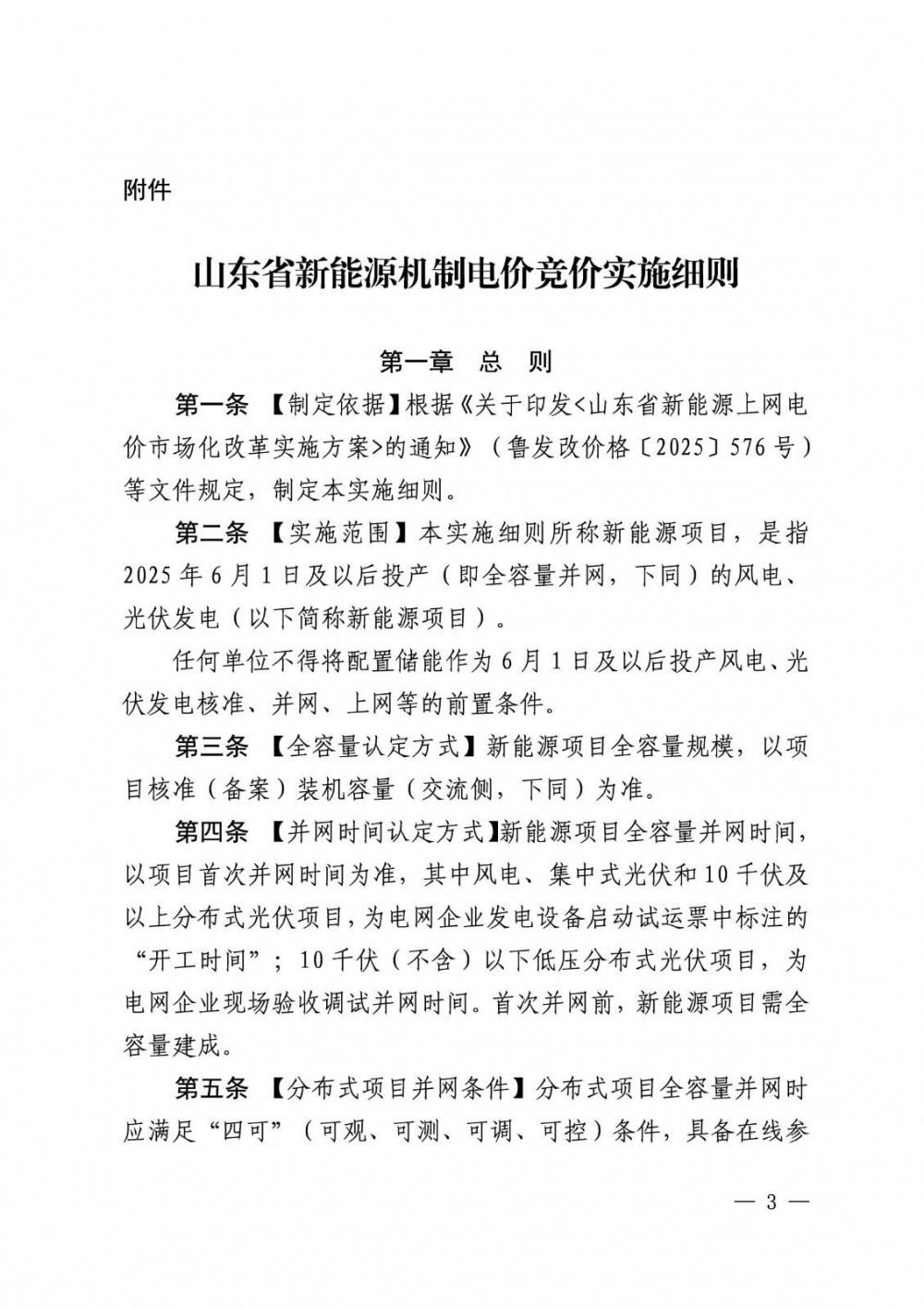 附件

山东省新能源机制电价竞价实施细则

第一章　总　则

第一条　【制定依据】根据《关于印发<山东省新能源上网电价市场化改革实施方案>的通知》（鲁发改价格〔2025〕576号）等文件规定，制定本实施细则。

第二条　【实施范围】本实施细则所称新能源项目，是指2025年6月1日及以后投产（即全容量并网，下同）的风电、光伏发电（以下简称新能源项目）。

任何单位不得将配置储能作为6月1日及以后投产风电、光伏发电核准、并网、上网等的前置条件。

第三条　【全容量认定方式】新能源项目全容量规模，以项目核准（备案）装机容量（交流侧，下同）为准。

第四条　【并网时间认定方式】新能源项目全容量并网时间，以项目首次并网时间为准，其中风电、集中式光伏和10千伏及以上分布式光伏项目，为电网企业发电设备启动试运票中标注的“开工时间”；10千伏（不含）以下低压分布式光伏项目，为电网企业现场验收调试并网时间。首次并网前，新能源项目需全容量建成。

第五条　【分布式项目并网条件】分布式项目全容量并网时应满足“四可”（可观、可测、可调、可控）条件，具备在线参

— 3 —